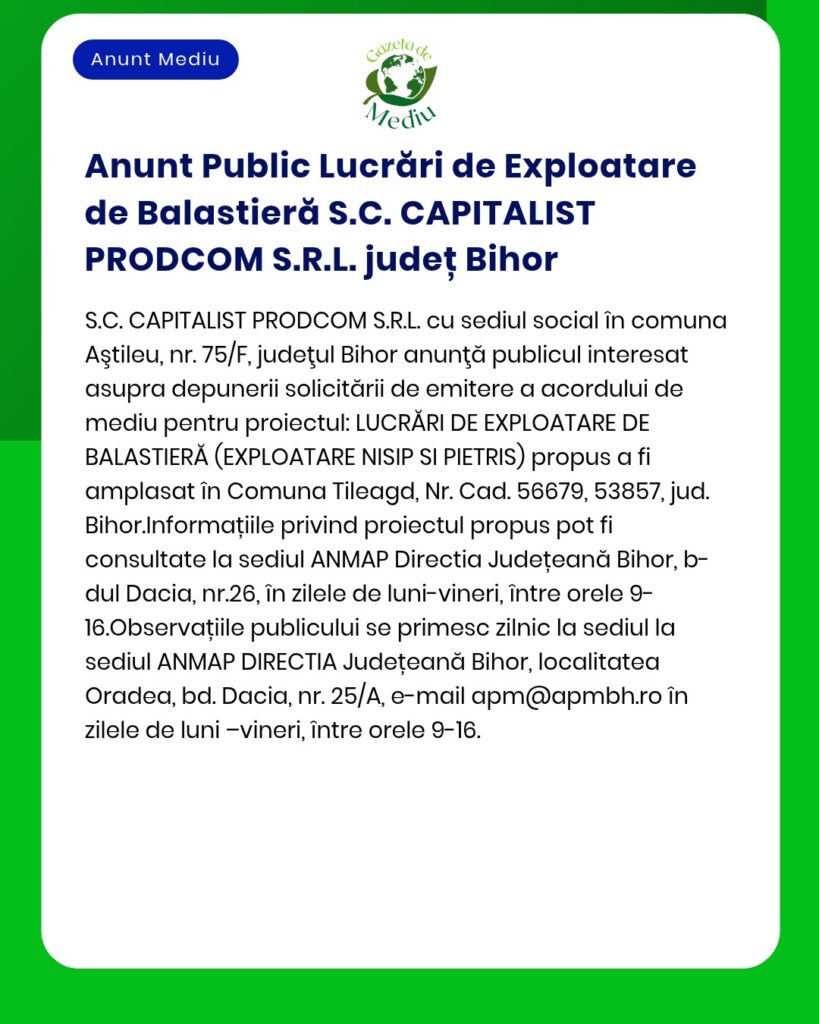 Anunt Mediu

Gazeta de Mediu

Anunt Public Lucrări de Exploatare de Balastieră S.C. CAPITALIST PRODCOM S.R.L. județ Bihor

S.C. CAPITALIST PRODCOM S.R.L. cu sediul social în comuna Aştileu, nr. 75/F, judeţul Bihor anunţă publicul interesat asupra depunerii solicitării de emitere a acordului de mediu pentru proiectul: LUCRĂRI DE EXPLOATARE DE BALASTIERĂ (EXPLOATARE NISIP SI PIETRIS) propus a fi amplasat în Comuna Tileagd, Nr. Cad. 56679, 53857, jud. Bihor.Informațiile privind proiectul propus pot fi consultate la sediul ANMAP Directia Județeană Bihor, b-dul Dacia, nr.26, în zilele de luni-vineri, între orele 9-16.Observațiile publicului se primesc zilnic la sediul la sediul ANMAP DIRECTIA Județeană Bihor, localitatea Oradea, bd. Dacia, nr. 25/A, e-mail apm@apmbh.ro în zilele de luni –vineri, între orele 9-16.